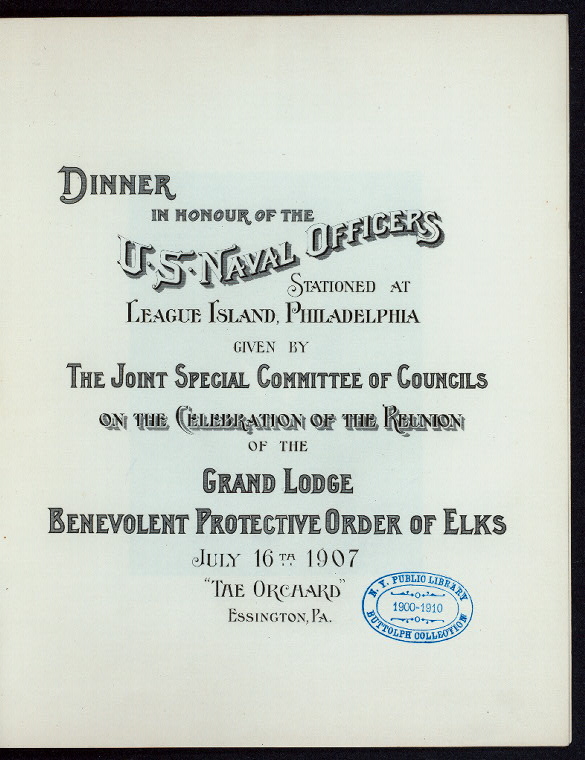 DINNER
IN HONOUR OF THE
U.S. NAVAL OFFICERS
STATIONED AT
LEAGUE ISLAND, PHILADELPHIA
GIVEN BY
THE JOINT SPECIAL COMMITTEE OF COUNCILS
ON THE CELEBRATION OF THE REUNION
OF THE
GRAND LODGE
BENEVOLENT PROTECTIVE ORDER OF ELKS
JULY 16TH 1907
"THE ORCHARD"
ESSINGTON, PA.

N. Y. PUBLIC LIBRARY
1900-1910
BUTTOLPH COLLECTION